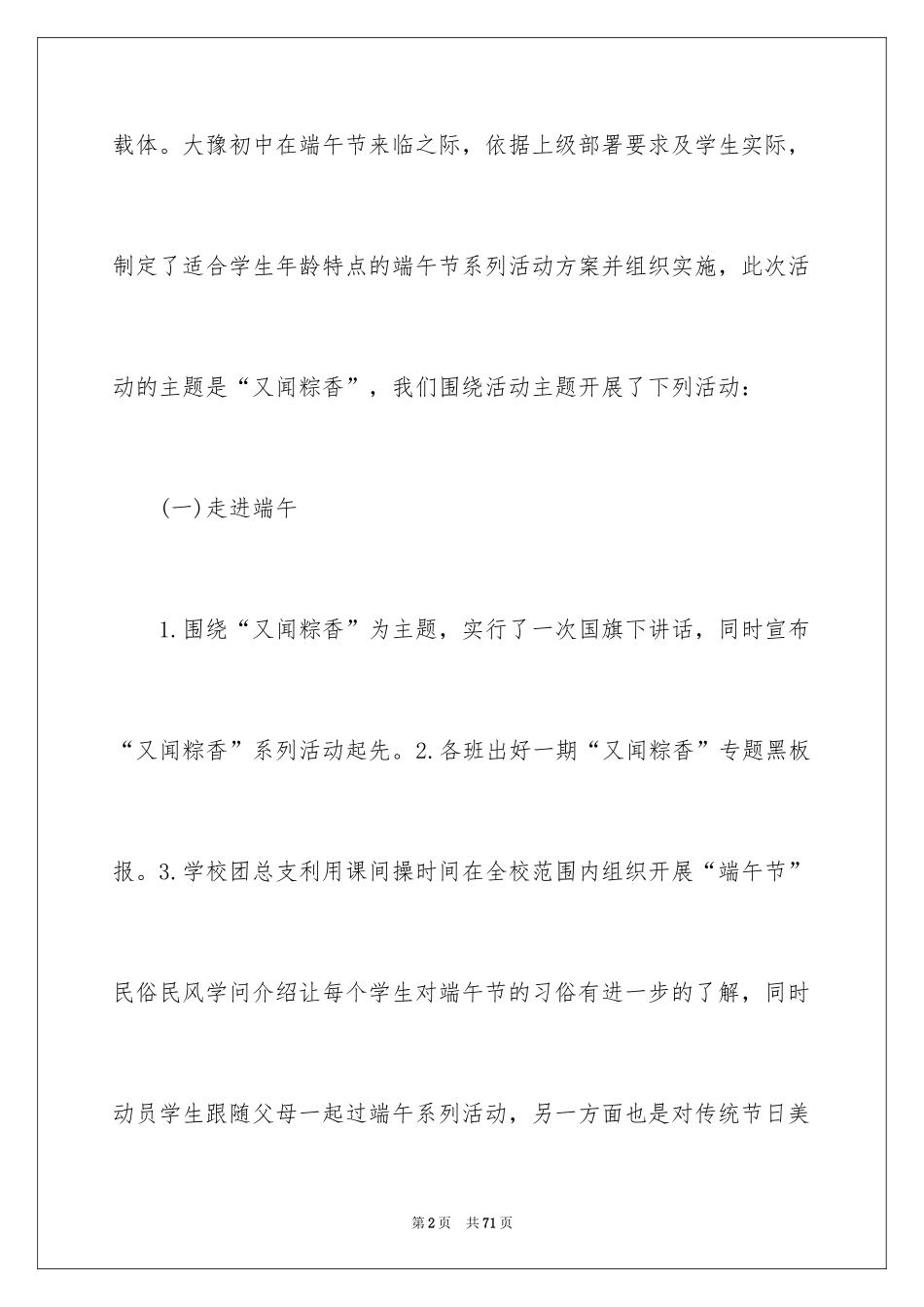 载体。大豫初中在端午节来临之际，依据上级部署要求及学生实际，制定了适合学生年龄特点的端午节系列活动方案并组织实施，此次活动的主题是“又闻粽香”，我们围绕活动主题开展了下列活动：

(一)走进端午

1.围绕“又闻粽香”为主题，实行了一次国旗下讲话，同时宣布“又闻粽香”系列活动起先。2.各班出好一期“又闻粽香”专题黑板报。3.学校团总支利用课间操时间在全校范围内组织开展“端午节”民俗民风学问介绍让每个学生对端午节的习俗有进一步的了解，同时动员学生跟随父母一起过端午系列活动，另一方面也是对传统节日美

第2页 共71页